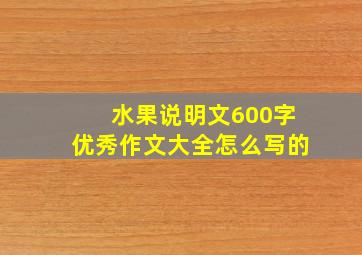 水果说明文600字
优秀作文大全怎么写的